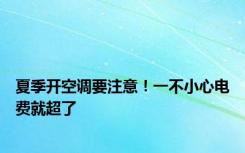 夏季开空调要注意！一不小心电费就超了